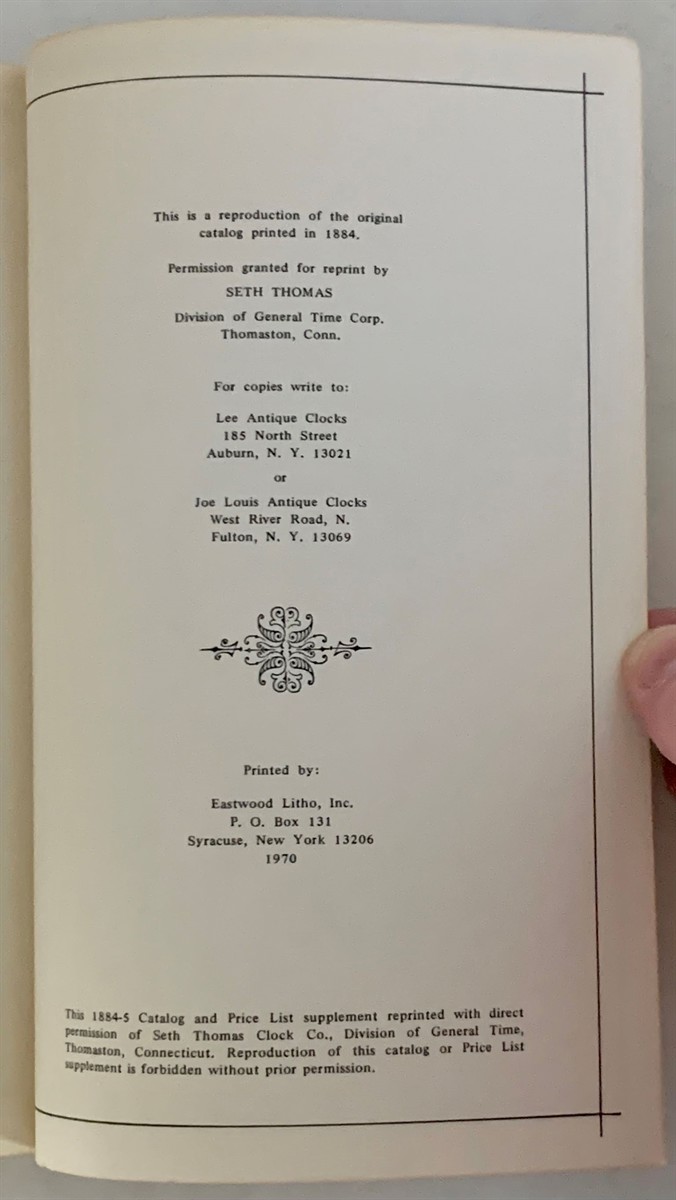 This is a reproduction of the original catalog printed in 1884.

Permission granted for reprint by
SETH THOMAS
Division of General Time Corp.
Thomaston, Conn.

For copies write to:

Lee Antique Clocks
185 North Street
Auburn, N. Y. 13021

or

Joe Louis Antique Clocks
West River Road, N.
Fulton, N. Y. 13069

Printed by:

Eastwood Litho, Inc.
P. O. Box 131
Syracuse, New York 13206
1970

This 1884-5 Catalog and Price List supplement reprinted with direct permission of Seth Thomas Clock Co., Division of General Time, Thomaston, Connecticut. Reproduction of this catalog or Price List supplement is forbidden without prior permission.